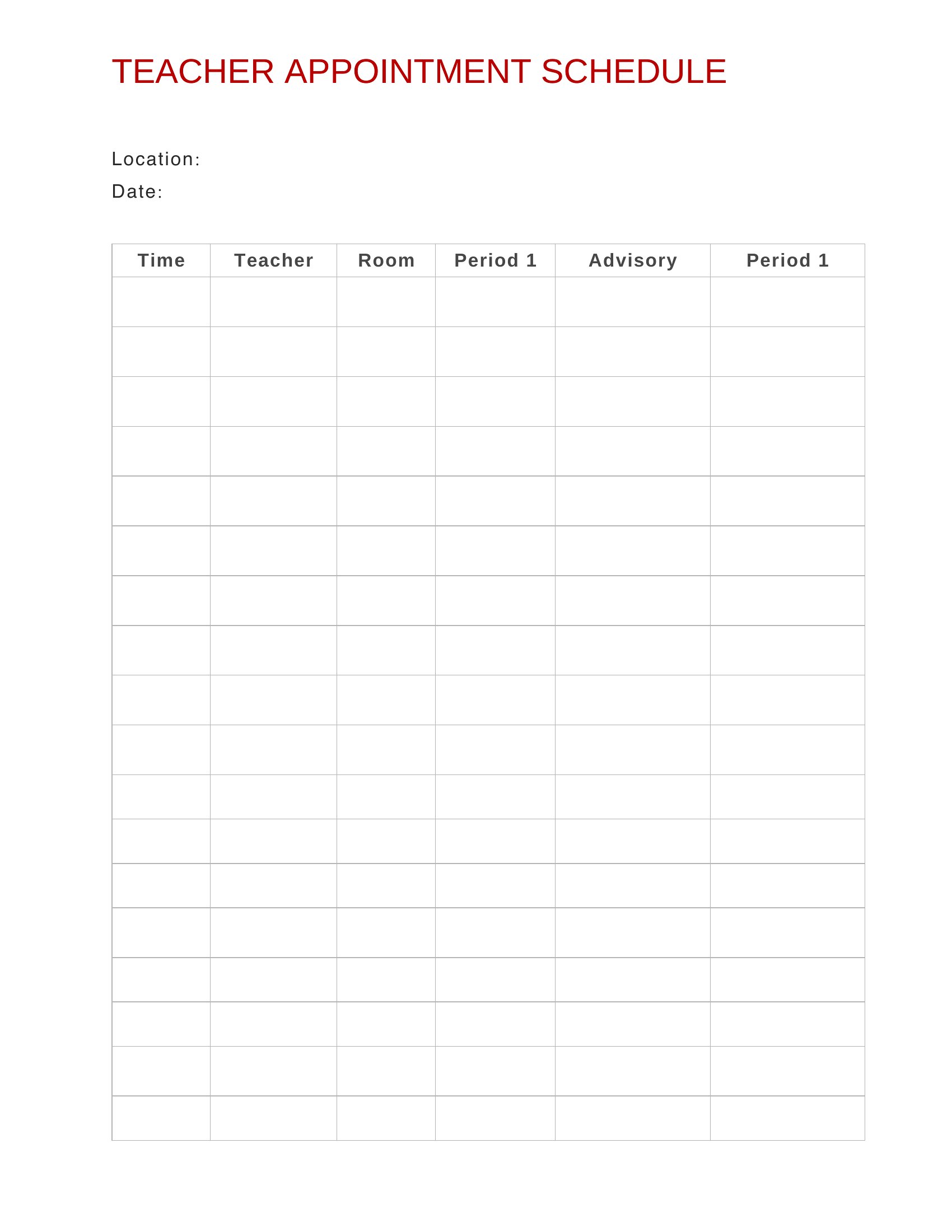 TEACHER APPOINTMENT SCHEDULE

Location:

Date:

| Time | Teacher | Room | Period 1 | Advisory | Period 1 |
|---|---|---|---|---|---|
| | | | | | |
| | | | | | |
| | | | | | |
| | | | | | |
| | | | | | |
| | | | | | |
| | | | | | |
| | | | | | |
| | | | | | |
| | | | | | |
| | | | | | |
| | | | | | |
| | | | | | |
| | | | | | |
| | | | | | |
| | | | | | |
| | | | | | |
| | | | | | |